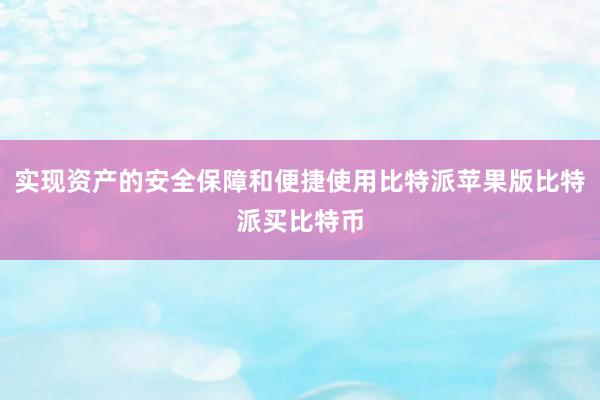 实现资产的安全保障和便捷使用比特派苹果版比特派买比特币